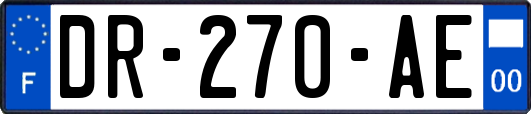 F
DR-270-AE
00